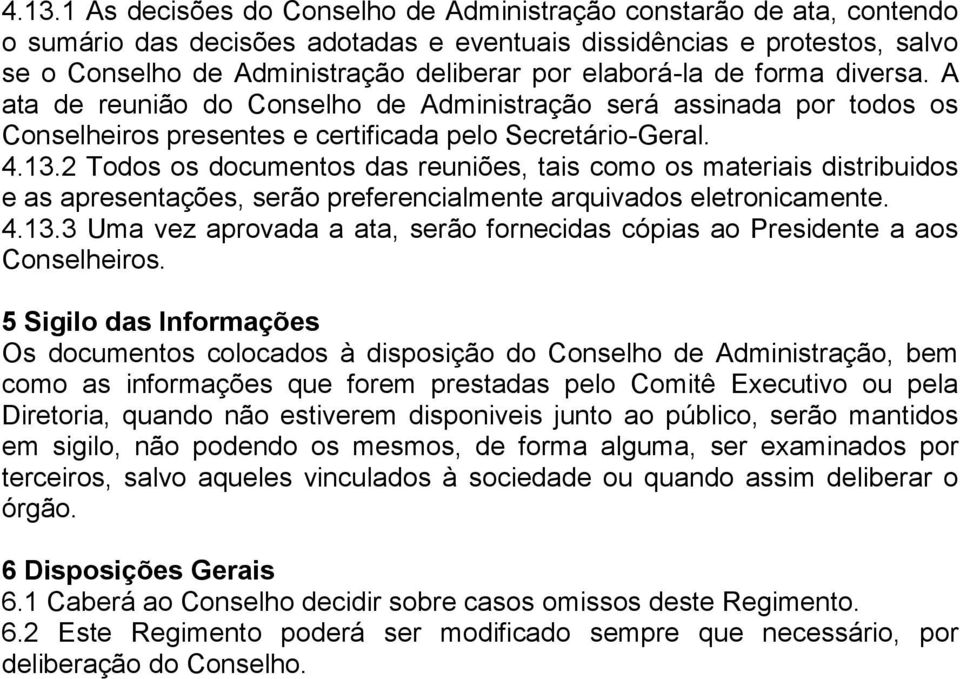 4.13.1 As decisões do Conselho de Administração constarão de ata, contendo o sumário das decisões adotadas e eventuais dissidências e protestos, salvo se o Conselho de Administração deliberar por elaborá-la de forma diversa. A ata de reunião do Conselho de Administração será assinada por todos os Conselheiros presentes e certificada pelo Secretário-Geral.
4.13.2 Todos os documentos das reuniões, tais como os materiais distribuidos e as apresentações, serão preferencialmente arquivados eletronicamente.
4.13.3 Uma vez aprovada a ata, serão fornecidas cópias ao Presidente a aos Conselheiros.

5 Sigilo das Informações
Os documentos colocados à disposição do Conselho de Administração, bem como as informações que forem prestadas pelo Comitê Executivo ou pela Diretoria, quando não estiverem disponiveis junto ao público, serão mantidos em sigilo, não podendo os mesmos, de forma alguma, ser examinados por terceiros, salvo aqueles vinculados à sociedade ou quando assim deliberar o órgão.

6 Disposições Gerais
6.1 Caberá ao Conselho decidir sobre casos omissos deste Regimento.
6.2 Este Regimento poderá ser modificado sempre que necessário, por deliberação do Conselho.